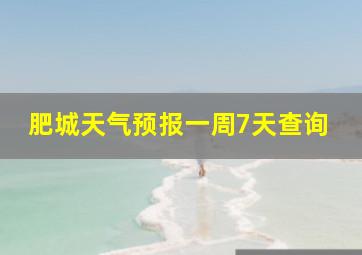 肥城天气预报一周7天查询